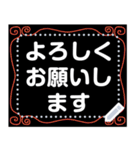 よろしく
お願いし
ます